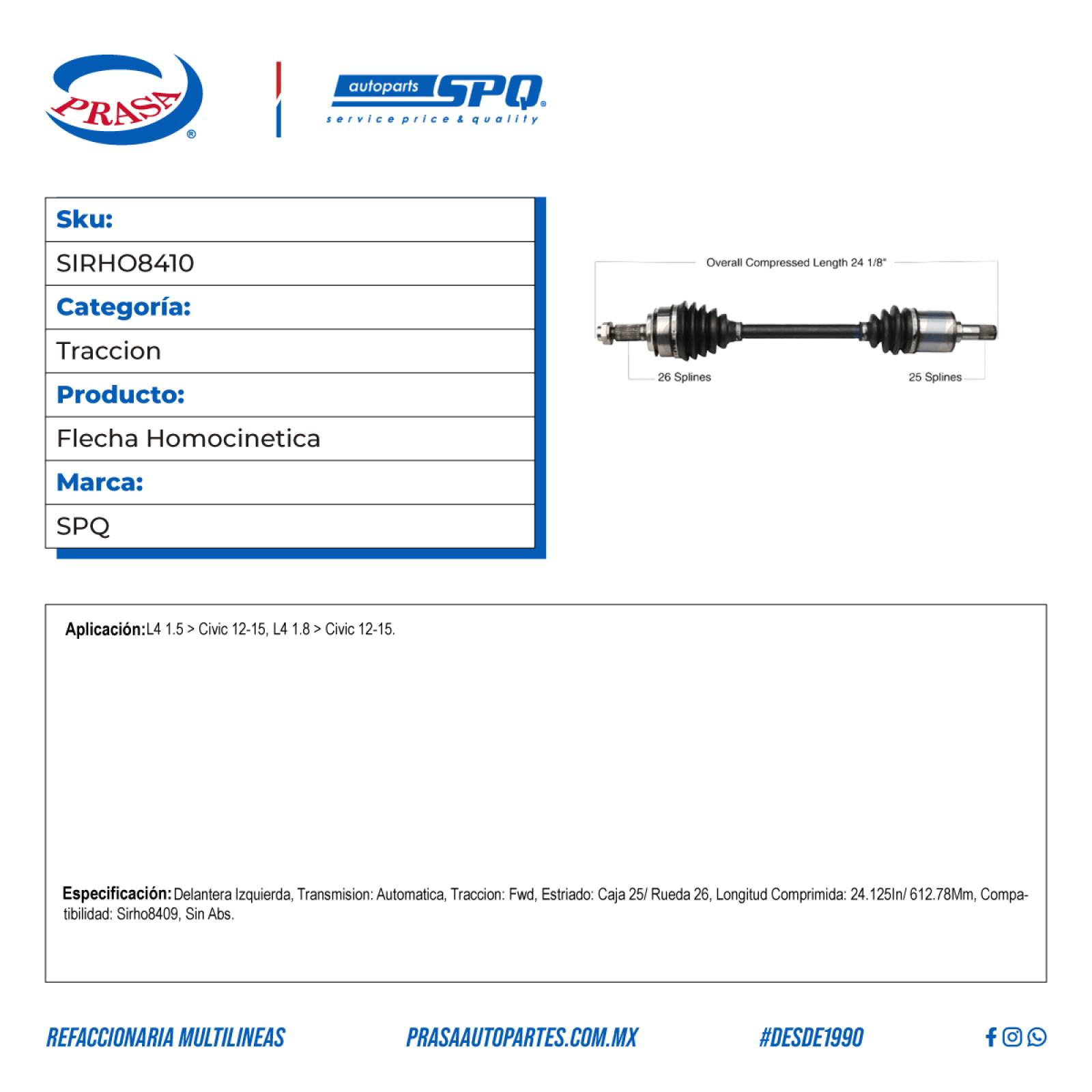 PRASA®

autoparts SPQ®
service price & quality

| Sku: |
|---|
| SIRHO8410 |
| Categoría: |
| Traccion |
| Producto: |
| Flecha Homocinetica |
| Marca: |
| SPQ |

Overall Compressed Length 24 1/8"

26 Splines

25 Splines

Aplicación: L4 1.5 > Civic 12-15, L4 1.8 > Civic 12-15.

Especificación: Delantera Izquierda, Transmision: Automatica, Traccion: Fwd, Estriado: Caja 25/ Rueda 26, Longitud Comprimida: 24.125In/ 612.78Mm, Compatibilidad: Sirho8409, Sin Abs.

REFACCIONARIA MULTILINEAS

PRASAAUTOPARTES.COM.MX

#DESDE1990